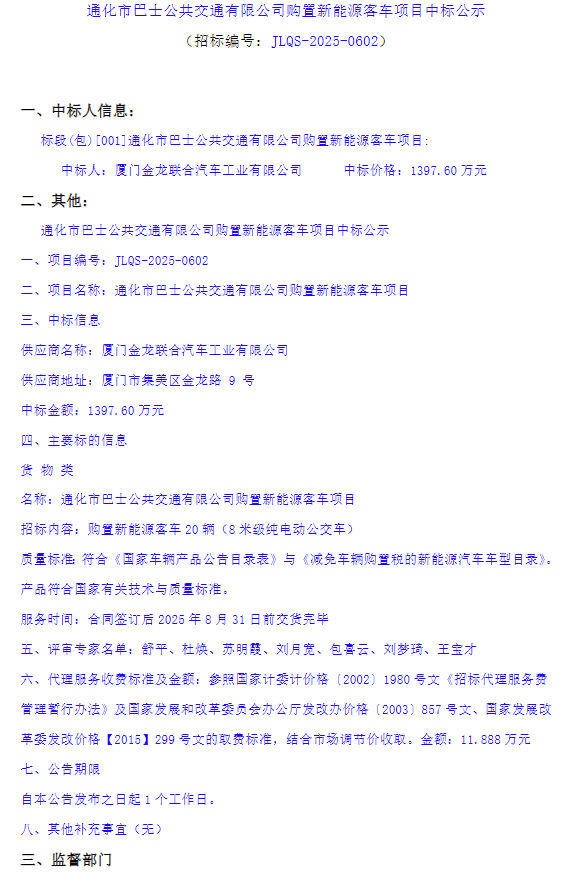 通化市巴士公共交通有限公司购置新能源客车项目中标公示

（招标编号：JLQS-2025-0602）

一、中标人信息：

标段(包)[001]通化市巴士公共交通有限公司购置新能源客车项目：

中标人：厦门金龙联合汽车工业有限公司　　　中标价格：1397.60 万元

二、其他：

通化市巴士公共交通有限公司购置新能源客车项目中标公示

一、项目编号：JLQS-2025-0602

二、项目名称：通化市巴士公共交通有限公司购置新能源客车项目

三、中标信息

供应商名称：厦门金龙联合汽车工业有限公司

供应商地址：厦门市集美区金龙路 9 号

中标金额：1397.60 万元

四、主要标的信息

货 物 类

名称：通化市巴士公共交通有限公司购置新能源客车项目

招标内容：购置新能源客车 20 辆（8 米级纯电动公交车）

质量标准：符合《国家车辆产品公告目录表》与《减免车辆购置税的新能源汽车车型目录》。产品符合国家有关技术与质量标准。

服务时间：合同签订后 2025 年 8 月 31 日前交货完毕

五、评审专家名单：舒平、杜焕、苏明霞、刘月宽、包喜云、刘梦琦、王宝才

六、代理服务收费标准及金额：参照国家计委计价格〔2002〕1980 号文《招标代理服务费管理暂行办法》及国家发展和改革委员会办公厅发改办价格〔2003〕857 号文、国家发展改革委发改价格【2015】299 号文的取费标准，结合市场调节价收取。金额：11.888 万元

七、公告期限

自本公告发布之日起 1 个工作日。

八、其他补充事宜（无）

三、监督部门